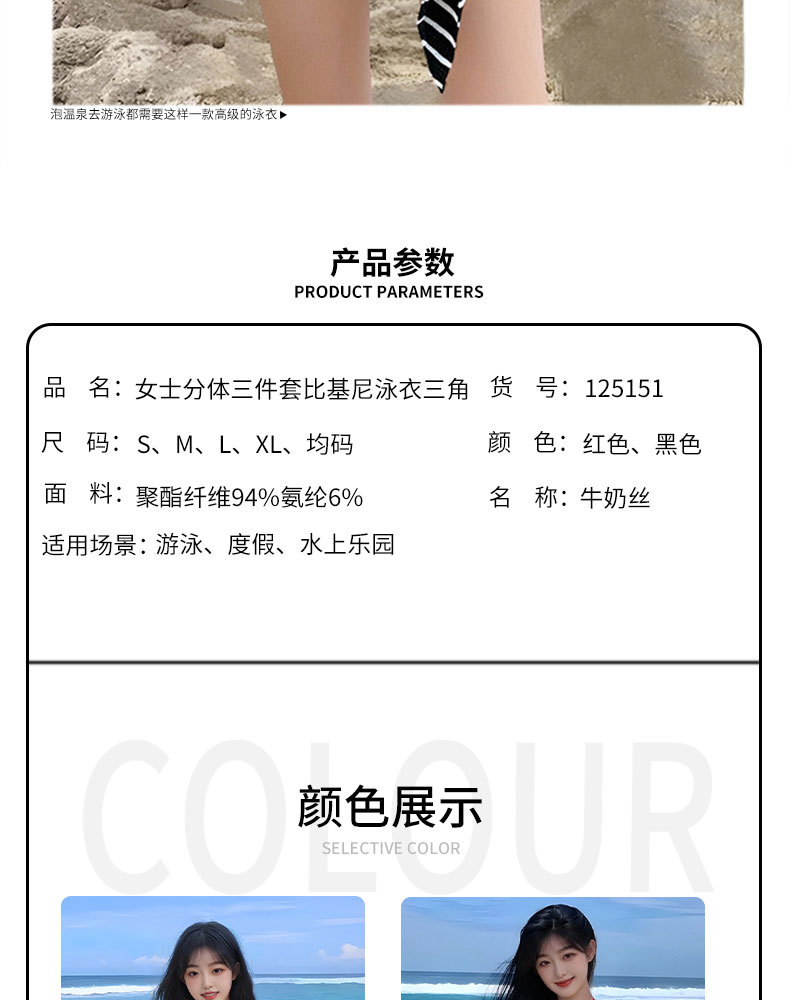 泡温泉去游泳都需要这样一款高级的泳衣▶

产品参数
PRODUCT PARAMETERS

品　名：女士分体三件套比基尼泳衣三角　货　号：125151
尺　码：S、M、L、XL、均码　颜　色：红色、黑色
面　料：聚酯纤维94%氨纶6%　名　称：牛奶丝
适用场景：游泳、度假、水上乐园

COLOUR
颜色展示
SELECTIVE COLOR